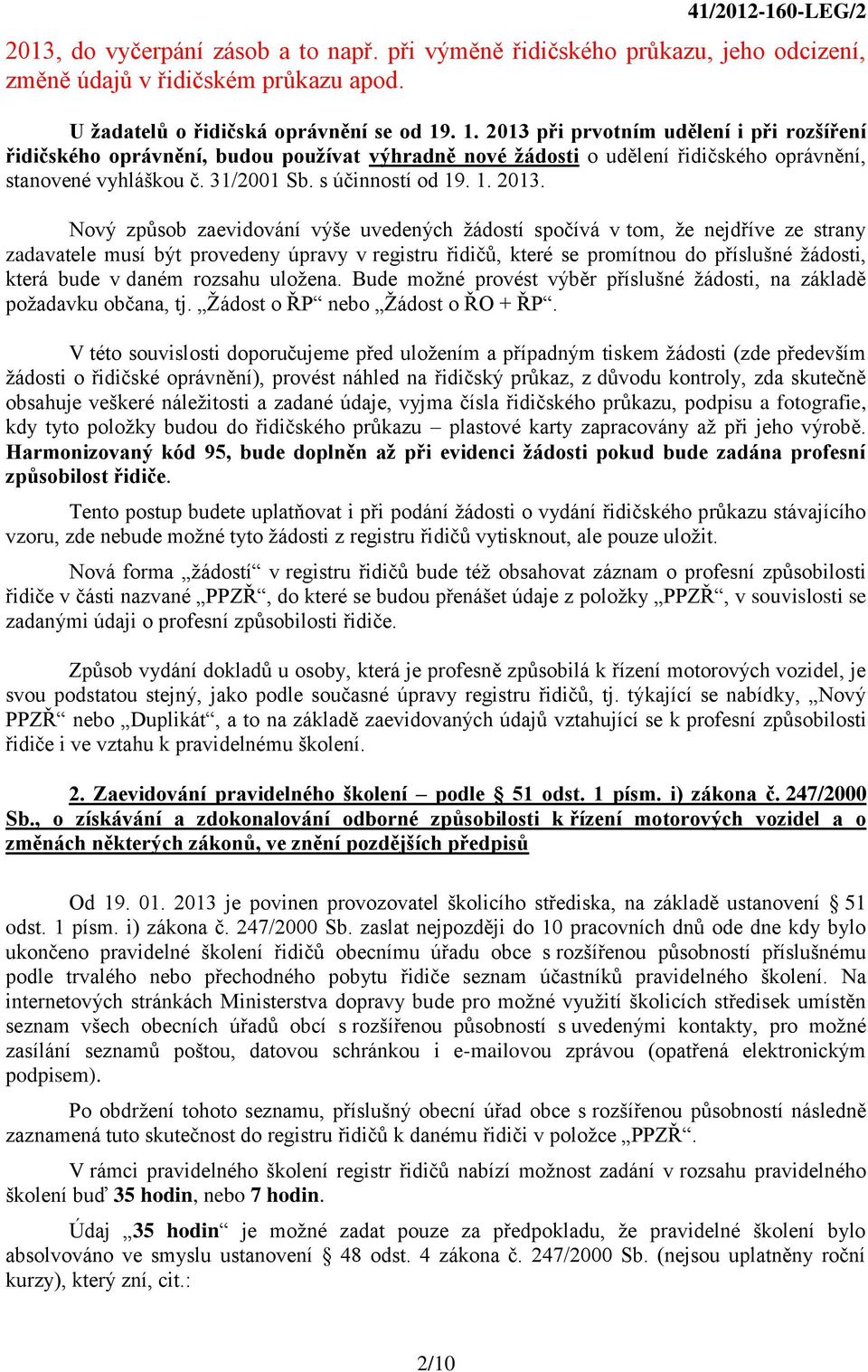 41/2012-160-LEG/2

2013, do vyčerpání zásob a to např. při výměně řidičského průkazu, jeho odcizení, změně údajů v řidičském průkazu apod.

U žadatelů o řidičská oprávnění se od 19. 1. 2013 při prvotním udělení i při rozšíření řidičského oprávnění, budou používat výhradně nové žádosti o udělení řidičského oprávnění, stanovené vyhláškou č. 31/2001 Sb. s účinností od 19. 1. 2013.

Nový způsob zaevidování výše uvedených žádostí spočívá v tom, že nejdříve ze strany zadavatele musí být provedeny úpravy v registru řidičů, které se promítnou do příslušné žádosti, která bude v daném rozsahu uložena. Bude možné provést výběr příslušné žádosti, na základě požadavku občana, tj. „Žádost o ŘP“ nebo „Žádost o ŘO + ŘP“.

V této souvislosti doporučujeme před uložením a případným tiskem žádosti (zde především žádosti o řidičské oprávnění), provést náhled na řidičský průkaz, z důvodu kontroly, zda skutečně obsahuje veškeré náležitosti a zadané údaje, vyjma čísla řidičského průkazu, podpisu a fotografie, kdy tyto položky budou do řidičského průkazu – plastové karty zapracovány až při jeho výrobě. Harmonizovaný kód 95, bude doplněn až při evidenci žádosti pokud bude zadána profesní způsobilost řidiče.

Tento postup budete uplatňovat i při podání žádosti o vydání řidičského průkazu stávajícího vzoru, zde nebude možné tyto žádosti z registru řidičů vytisknout, ale pouze uložit.

Nová forma „žádostí“ v registru řidičů bude též obsahovat záznam o profesní způsobilosti řidiče v části nazvané „PPZŘ“, do které se budou přenášet údaje z položky „PPZŘ“, v souvislosti se zadanými údaji o profesní způsobilosti řidiče.

Způsob vydání dokladů u osoby, která je profesně způsobilá k řízení motorových vozidel, je svou podstatou stejný, jako podle současné úpravy registru řidičů, tj. týkající se nabídky, „Nový PPZŘ“ nebo „Duplikát“, a to na základě zaevidovaných údajů vztahující se k profesní způsobilosti řidiče i ve vztahu k pravidelnému školení.

2. Zaevidování pravidelného školení – podle § 51 odst. 1 písm. i) zákona č. 247/2000 Sb., o získávání a zdokonalování odborné způsobilosti k řízení motorových vozidel a o změnách některých zákonů, ve znění pozdějších předpisů

Od 19. 01. 2013 je povinen provozovatel školicího střediska, na základě ustanovení § 51 odst. 1 písm. i) zákona č. 247/2000 Sb. zaslat nejpozději do 10 pracovních dnů ode dne kdy bylo ukončeno pravidelné školení řidičů obecnímu úřadu obce s rozšířenou působností příslušnému podle trvalého nebo přechodného pobytu řidiče seznam účastníků pravidelného školení. Na internetových stránkách Ministerstva dopravy bude pro možné využití školicích středisek umístěn seznam všech obecních úřadů obcí s rozšířenou působností s uvedenými kontakty, pro možné zasílání seznamů poštou, datovou schránkou i e-mailovou zprávou (opatřená elektronickým podpisem).

Po obdržení tohoto seznamu, příslušný obecní úřad obce s rozšířenou působností následně zaznamená tuto skutečnost do registru řidičů k danému řidiči v položce „PPZŘ“.

V rámci pravidelného školení registr řidičů nabízí možnost zadání v rozsahu pravidelného školení buď 35 hodin, nebo 7 hodin.

Údaj „35 hodin“ je možné zadat pouze za předpokladu, že pravidelné školení bylo absolvováno ve smyslu ustanovení § 48 odst. 4 zákona č. 247/2000 Sb. (nejsou uplatněny roční kurzy), který zní, cit.:

2/10